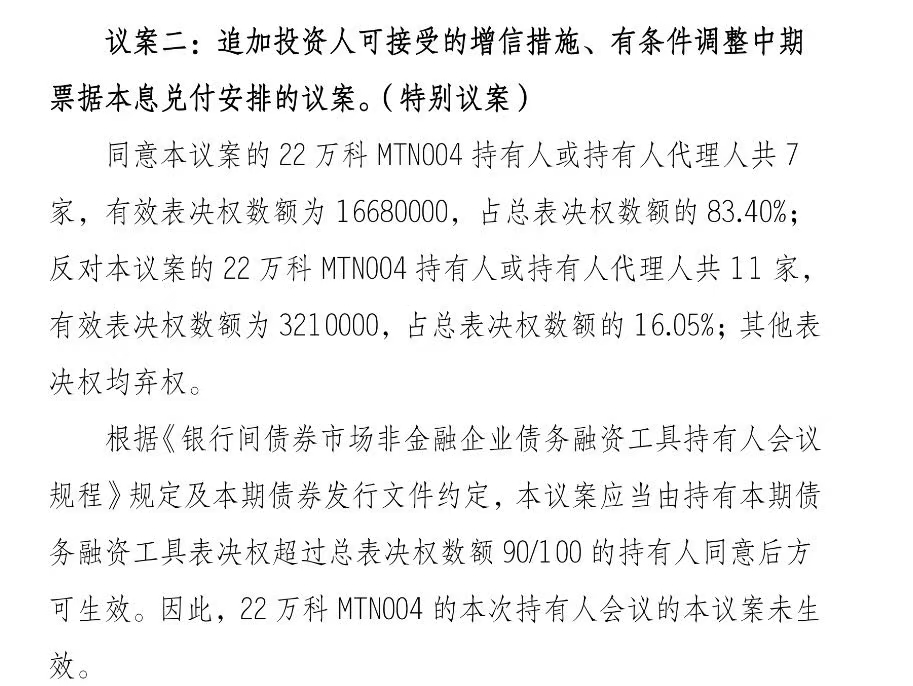 议案二：追加投资人可接受的增信措施、有条件调整中期票据本息兑付安排的议案。（特别议案）

同意本议案的 22 万科 MTN004 持有人或持有人代理人共 7 家，有效表决权数额为 16680000，占总表决权数额的 83.40%；反对本议案的 22 万科 MTN004 持有人或持有人代理人共 11 家，有效表决权数额为 3210000，占总表决权数额的 16.05%；其他表决权均弃权。

根据《银行间债券市场非金融企业债务融资工具持有人会议规程》规定及本期债券发行文件约定，本议案应当由持有本期债务融资工具表决权超过总表决权数额 90/100 的持有人同意后方可生效。因此，22 万科 MTN004 的本次持有人会议的本议案未生效。